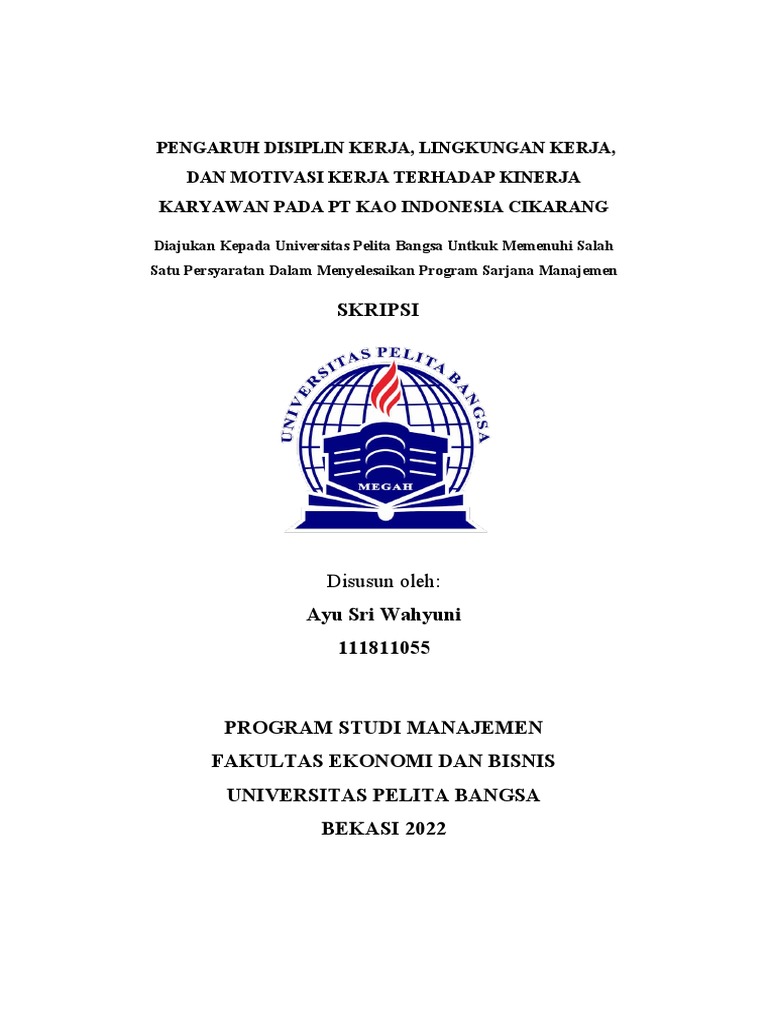 PENGARUH DISIPLIN KERJA, LINGKUNGAN KERJA, DAN MOTIVASI KERJA TERHADAP KINERJA KARYAWAN PADA PT KAO INDONESIA CIKARANG

Diajukan Kepada Universitas Pelita Bangsa Untkuk Memenuhi Salah Satu Persyaratan Dalam Menyelesaikan Program Sarjana Manajemen

SKRIPSI

UNIVERSITAS PELITA BANGSA

MEGAH

Disusun oleh:

Ayu Sri Wahyuni

111811055

PROGRAM STUDI MANAJEMEN

FAKULTAS EKONOMI DAN BISNIS

UNIVERSITAS PELITA BANGSA

BEKASI 2022